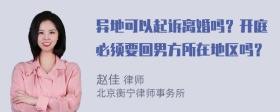 异地可以起诉离婚吗？开庭必须要回男方所在地区吗？

赵佳 律师
北京衡宁律师事务所